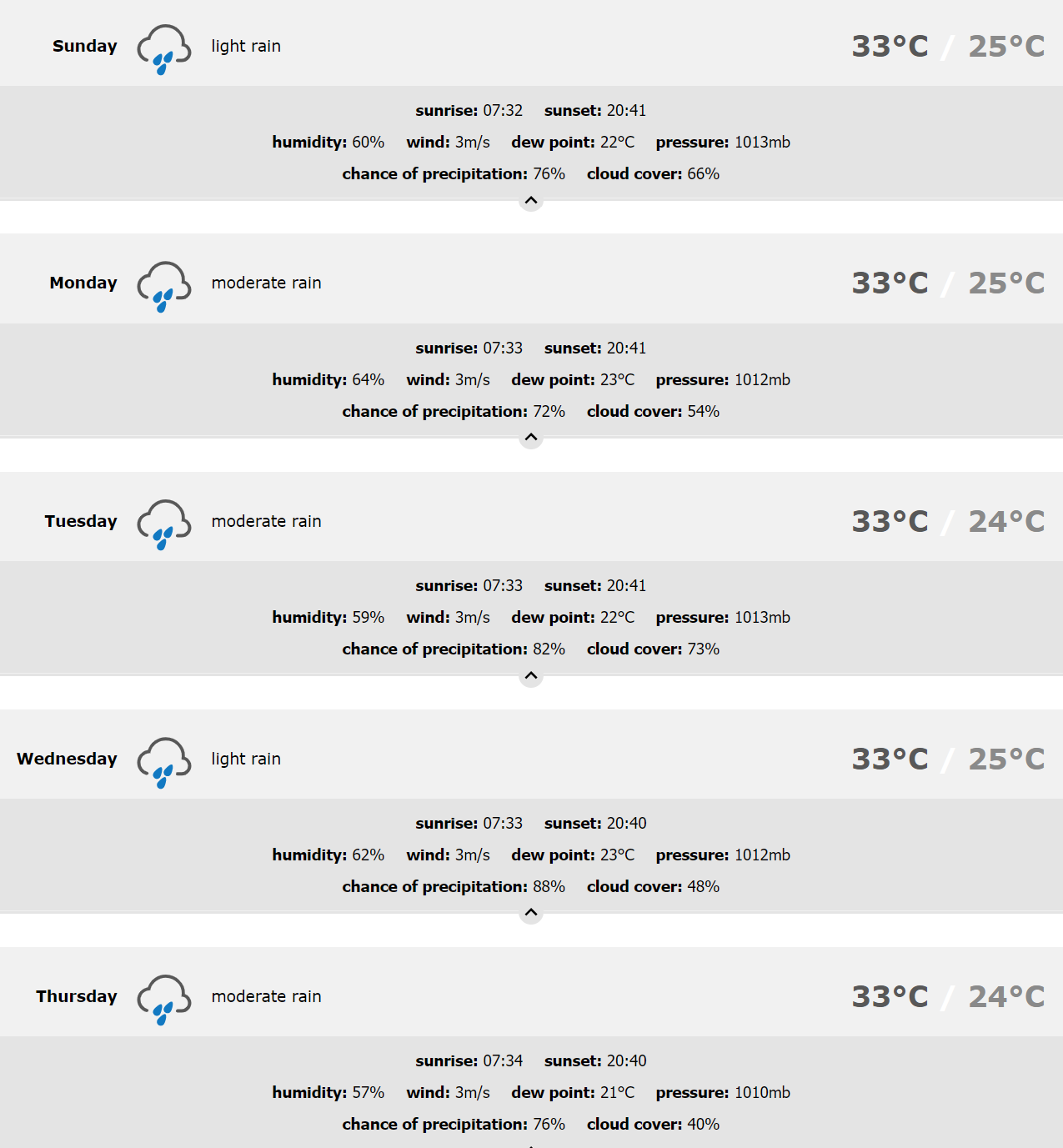 Sunday light rain 33°C / 25°C

sunrise: 07:32 sunset: 20:41
humidity: 60% wind: 3m/s dew point: 22°C pressure: 1013mb
chance of precipitation: 76% cloud cover: 66%

Monday moderate rain 33°C / 25°C

sunrise: 07:33 sunset: 20:41
humidity: 64% wind: 3m/s dew point: 23°C pressure: 1012mb
chance of precipitation: 72% cloud cover: 54%

Tuesday moderate rain 33°C / 24°C

sunrise: 07:33 sunset: 20:41
humidity: 59% wind: 3m/s dew point: 22°C pressure: 1013mb
chance of precipitation: 82% cloud cover: 73%

Wednesday light rain 33°C / 25°C

sunrise: 07:33 sunset: 20:40
humidity: 62% wind: 3m/s dew point: 23°C pressure: 1012mb
chance of precipitation: 88% cloud cover: 48%

Thursday moderate rain 33°C / 24°C

sunrise: 07:34 sunset: 20:40
humidity: 57% wind: 3m/s dew point: 21°C pressure: 1010mb
chance of precipitation: 76% cloud cover: 40%